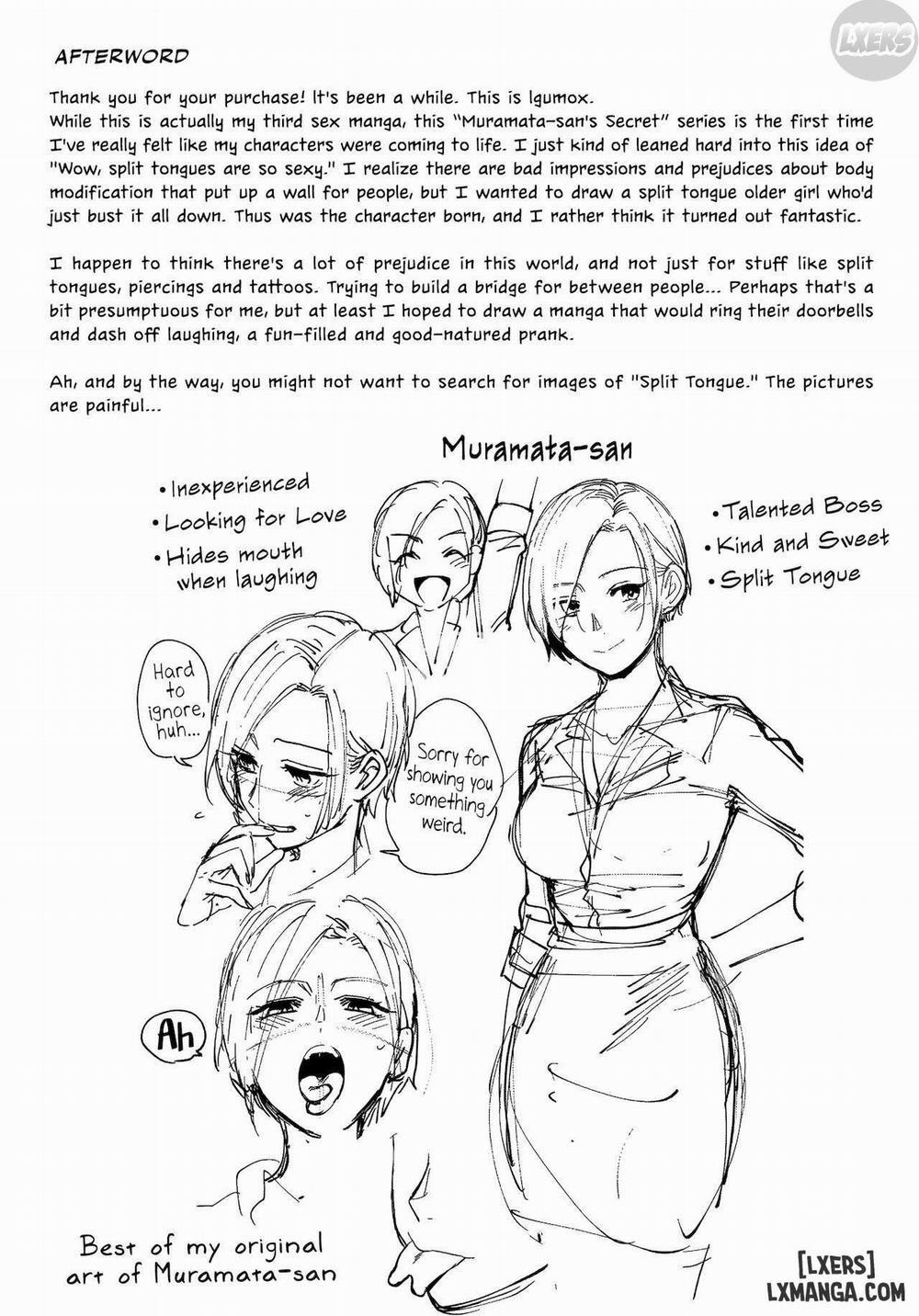 LXERS

AFTERWORD

Thank you for your purchase! It's been a while. This is Igumox.
While this is actually my third sex manga, this "Muramata-san's Secret" series is the first time I've really felt like my characters were coming to life. I just kind of leaned hard into this idea of "Wow, split tongues are so sexy." I realize there are bad impressions and prejudices about body modification that put up a wall for people, but I wanted to draw a split tongue older girl who'd just bust it all down. Thus was the character born, and I rather think it turned out fantastic.

I happen to think there's a lot of prejudice in this world, and not just for stuff like split tongues, piercings and tattoos. Trying to build a bridge for between people... Perhaps that's a bit presumptuous for me, but at least I hoped to draw a manga that would ring their doorbells and dash off laughing, a fun-filled and good-natured prank.

Ah, and by the way, you might not want to search for images of "Split Tongue." The pictures are painful...

Muramata-san

•Inexperienced
•Looking for Love
•Hides mouth when laughing

•Talented Boss
•Kind and Sweet
•Split Tongue

Hard to ignore, huh...

Sorry for showing you something weird.

Ah

Best of my original art of Muramata-san

[LXERS]
LXMANGA.COM